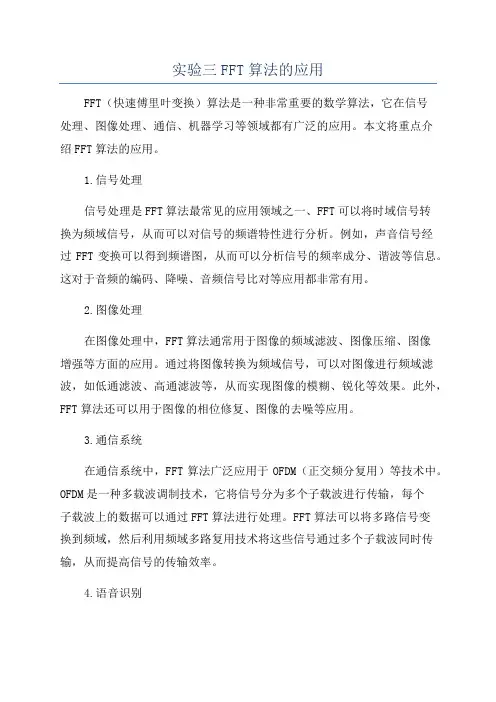 实验三 FFT 算法的应用

FFT（快速傅里叶变换）算法是一种非常重要的数学算法，它在信号处理、图像处理、通信、机器学习等领域都有广泛的应用。本文将重点介绍 FFT 算法的应用。

1.信号处理

信号处理是 FFT 算法最常见的应用领域之一、FFT 可以将时域信号转换为频域信号，从而可以对信号的频谱特性进行分析。例如，声音信号经过 FFT 变换可以得到频谱图，从而可以分析信号的频率成分、谐波等信息。这对于音频的编码、降噪、音频信号比对等应用都非常有用。

2.图像处理

在图像处理中，FFT 算法通常用于图像的频域滤波、图像压缩、图像增强等方面的应用。通过将图像转换为频域信号，可以对图像进行频域滤波，如低通滤波、高通滤波等，从而实现图像的模糊、锐化等效果。此外，FFT 算法还可以用于图像的相位修复、图像的去噪等应用。

3.通信系统

在通信系统中，FFT 算法广泛应用于 OFDM（正交频分复用）等技术中。OFDM 是一种多载波调制技术，它将信号分为多个子载波进行传输，每个子载波上的数据可以通过 FFT 算法进行处理。FFT 算法可以将多路信号变换到频域，然后利用频域多路复用技术将这些信号通过多个子载波同时传输，从而提高信号的传输效率。

4.语音识别